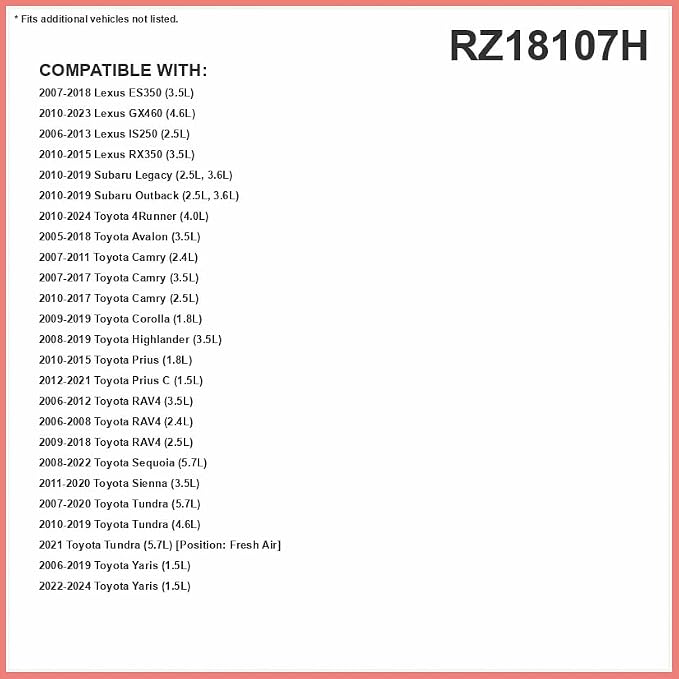 * Fits additional vehicles not listed.

RZ18107H

COMPATIBLE WITH:

2007-2018 Lexus ES350 (3.5L)
2010-2023 Lexus GX460 (4.6L)
2006-2013 Lexus IS250 (2.5L)
2010-2015 Lexus RX350 (3.5L)
2010-2019 Subaru Legacy (2.5L, 3.6L)
2010-2019 Subaru Outback (2.5L, 3.6L)
2010-2024 Toyota 4Runner (4.0L)
2005-2018 Toyota Avalon (3.5L)
2007-2011 Toyota Camry (2.4L)
2007-2017 Toyota Camry (3.5L)
2010-2017 Toyota Camry (2.5L)
2009-2019 Toyota Corolla (1.8L)
2008-2019 Toyota Highlander (3.5L)
2010-2015 Toyota Prius (1.8L)
2012-2021 Toyota Prius C (1.5L)
2006-2012 Toyota RAV4 (3.5L)
2006-2008 Toyota RAV4 (2.4L)
2009-2018 Toyota RAV4 (2.5L)
2008-2022 Toyota Sequoia (5.7L)
2011-2020 Toyota Sienna (3.5L)
2007-2020 Toyota Tundra (5.7L)
2010-2019 Toyota Tundra (4.6L)
2021 Toyota Tundra (5.7L) [Position: Fresh Air]
2006-2019 Toyota Yaris (1.5L)
2022-2024 Toyota Yaris (1.5L)